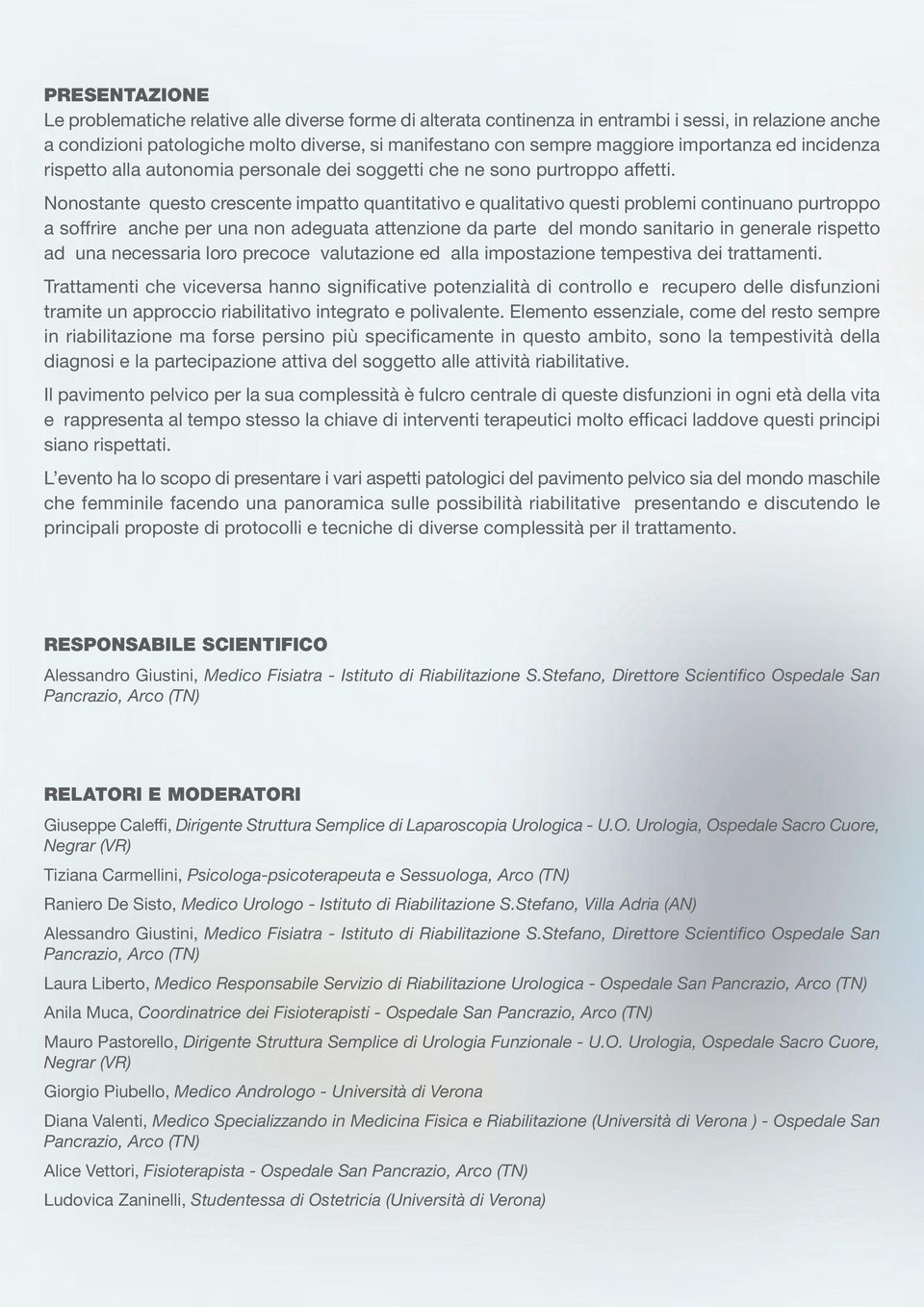 PRESENTAZIONE

Le problematiche relative alle diverse forme di alterata continenza in entrambi i sessi, in relazione anche a condizioni patologiche molto diverse, si manifestano con sempre maggiore importanza ed incidenza rispetto alla autonomia personale dei soggetti che ne sono purtroppo affetti.

Nonostante questo crescente impatto quantitativo e qualitativo questi problemi continuano purtroppo a soffrire anche per una non adeguata attenzione da parte del mondo sanitario in generale rispetto ad una necessaria loro precoce valutazione ed alla impostazione tempestiva dei trattamenti.

Trattamenti che viceversa hanno significative potenzialità di controllo e recupero delle disfunzioni tramite un approccio riabilitativo integrato e polivalente. Elemento essenziale, come del resto sempre in riabilitazione ma forse persino più specificamente in questo ambito, sono la tempestività della diagnosi e la partecipazione attiva del soggetto alle attività riabilitative.

Il pavimento pelvico per la sua complessità è fulcro centrale di queste disfunzioni in ogni età della vita e rappresenta al tempo stesso la chiave di interventi terapeutici molto efficaci laddove questi principi siano rispettati.

L'evento ha lo scopo di presentare i vari aspetti patologici del pavimento pelvico sia del mondo maschile che femminile facendo una panoramica sulle possibilità riabilitative presentando e discutendo le principali proposte di protocolli e tecniche di diverse complessità per il trattamento.

RESPONSABILE SCIENTIFICO

Alessandro Giustini, Medico Fisiatra - Istituto di Riabilitazione S.Stefano, Direttore Scientifico Ospedale San Pancrazio, Arco (TN)

RELATORI E MODERATORI

Giuseppe Caleffi, Dirigente Struttura Semplice di Laparoscopia Urologica - U.O. Urologia, Ospedale Sacro Cuore, Negrar (VR)

Tiziana Carmellini, Psicologa-psicoterapeuta e Sessuologa, Arco (TN)

Raniero De Sisto, Medico Urologo - Istituto di Riabilitazione S.Stefano, Villa Adria (AN)

Alessandro Giustini, Medico Fisiatra - Istituto di Riabilitazione S.Stefano, Direttore Scientifico Ospedale San Pancrazio, Arco (TN)

Laura Liberto, Medico Responsabile Servizio di Riabilitazione Urologica - Ospedale San Pancrazio, Arco (TN)

Anila Muca, Coordinatrice dei Fisioterapisti - Ospedale San Pancrazio, Arco (TN)

Mauro Pastorello, Dirigente Struttura Semplice di Urologia Funzionale - U.O. Urologia, Ospedale Sacro Cuore, Negrar (VR)

Giorgio Piubello, Medico Andrologo - Università di Verona

Diana Valenti, Medico Specializzando in Medicina Fisica e Riabilitazione (Università di Verona ) - Ospedale San Pancrazio, Arco (TN)

Alice Vettori, Fisioterapista - Ospedale San Pancrazio, Arco (TN)

Ludovica Zaninelli, Studentessa di Ostetricia (Università di Verona)